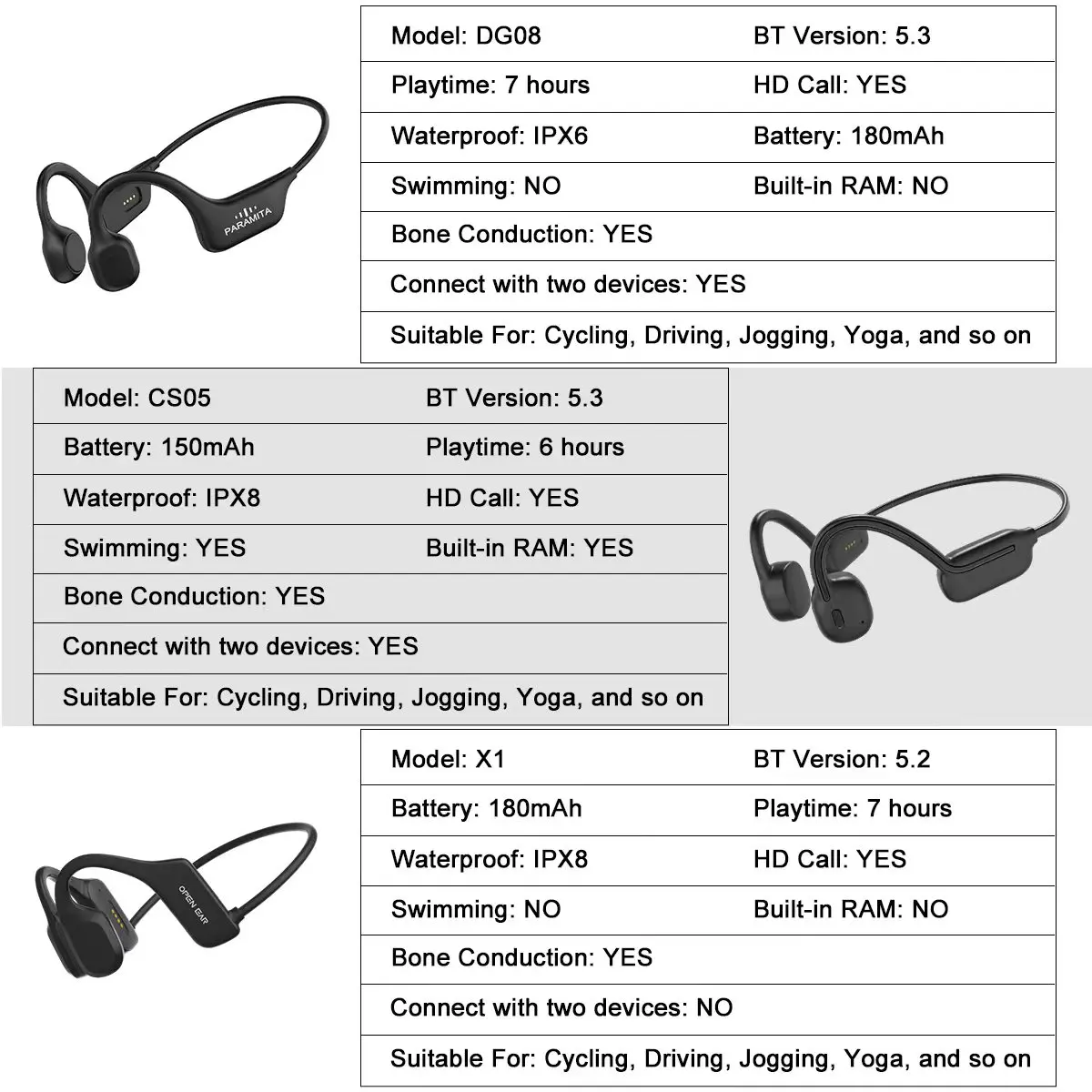 PARAMITA

| Model: DG08 | BT Version: 5.3 |
|---|---|
| Playtime: 7 hours | HD Call: YES |
| Waterproof: IPX6 | Battery: 180mAh |
| Swimming: NO | Built-in RAM: NO |
| Bone Conduction: YES | |
| Connect with two devices: YES | |
| Suitable For: Cycling, Driving, Jogging, Yoga, and so on | |

| Model: CS05 | BT Version: 5.3 |
|---|---|
| Battery: 150mAh | Playtime: 6 hours |
| Waterproof: IPX8 | HD Call: YES |
| Swimming: YES | Built-in RAM: YES |
| Bone Conduction: YES | |
| Connect with two devices: YES | |
| Suitable For: Cycling, Driving, Jogging, Yoga, and so on | |

OPEN EAR

| Model: X1 | BT Version: 5.2 |
|---|---|
| Battery: 180mAh | Playtime: 7 hours |
| Waterproof: IPX8 | HD Call: YES |
| Swimming: NO | Built-in RAM: NO |
| Bone Conduction: YES | |
| Connect with two devices: NO | |
| Suitable For: Cycling, Driving, Jogging, Yoga, and so on | |